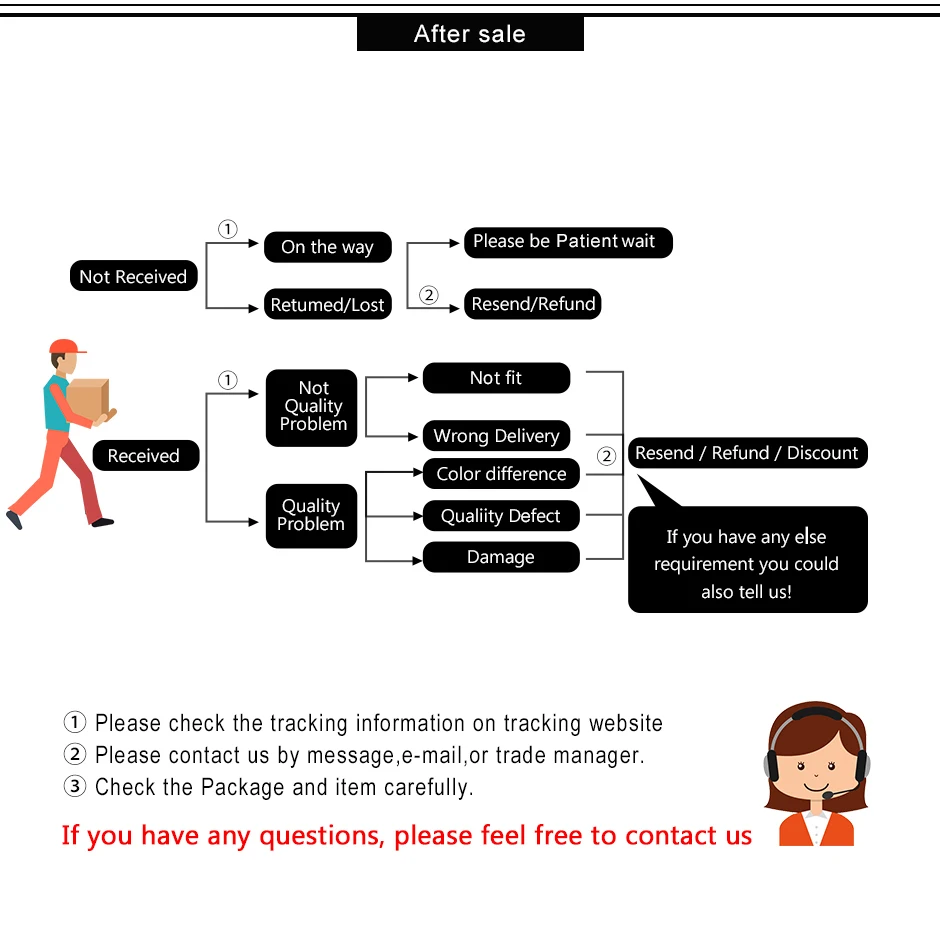 After sale

Not Received

①

On the way

Retumed/Lost

Please be Patient wait

②

Resend/Refund

Received

①

Not Quality Problem

Quality Problem

Not fit

Wrong Delivery

Color difference

Qualiity Defect

Damage

②

Resend / Refund / Discount

If you have any else requirement you could also tell us!

① Please check the tracking information on tracking website
② Please contact us by message,e-mail,or trade manager.
③ Check the Package and item carefully.

If you have any questions, please feel free to contact us